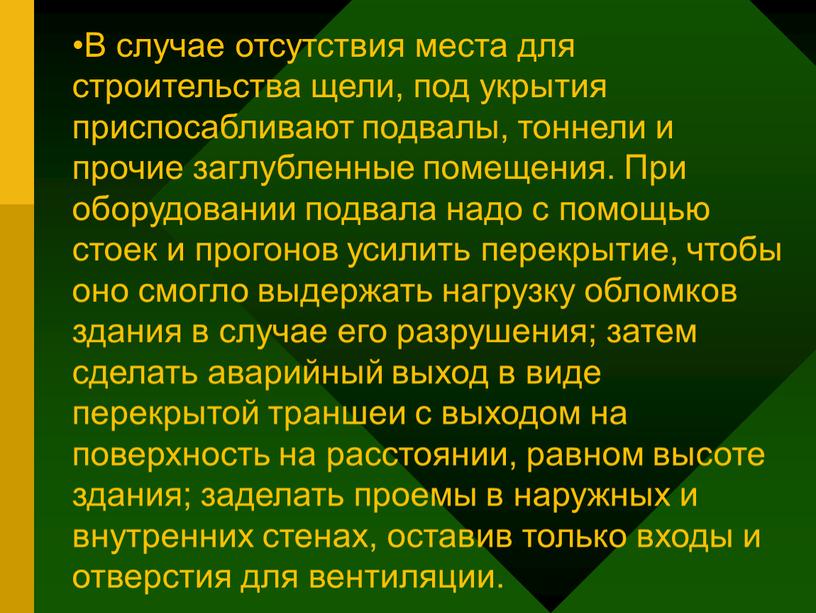 •В случае отсутствия места для строительства щели, под укрытия приспосабливают подвалы, тоннели и прочие заглубленные помещения. При оборудовании подвала надо с помощью стоек и прогонов усилить перекрытие, чтобы оно смогло выдержать нагрузку обломков здания в случае его разрушения; затем сделать аварийный выход в виде перекрытой траншеи с выходом на поверхность на расстоянии, равном высоте здания; заделать проемы в наружных и внутренних стенах, оставив только входы и отверстия для вентиляции.